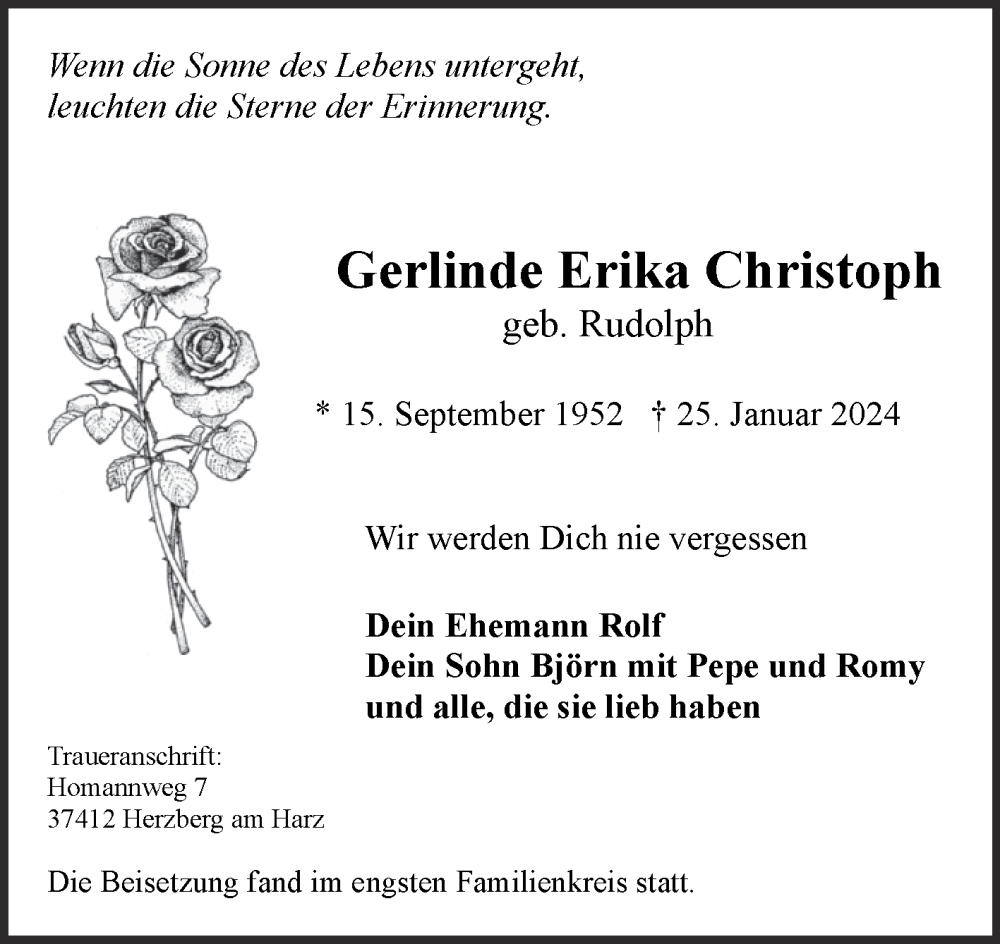 Wenn die Sonne des Lebens untergeht,
leuchten die Sterne der Erinnerung.

Gerlinde Erika Christoph
geb. Rudolph

* 15. September 1952 † 25. Januar 2024

Wir werden Dich nie vergessen

Dein Ehemann Rolf
Dein Sohn Björn mit Pepe und Romy
und alle, die sie lieb haben

Traueranschrift:
Homannweg 7
37412 Herzberg am Harz

Die Beisetzung fand im engsten Familienkreis statt.